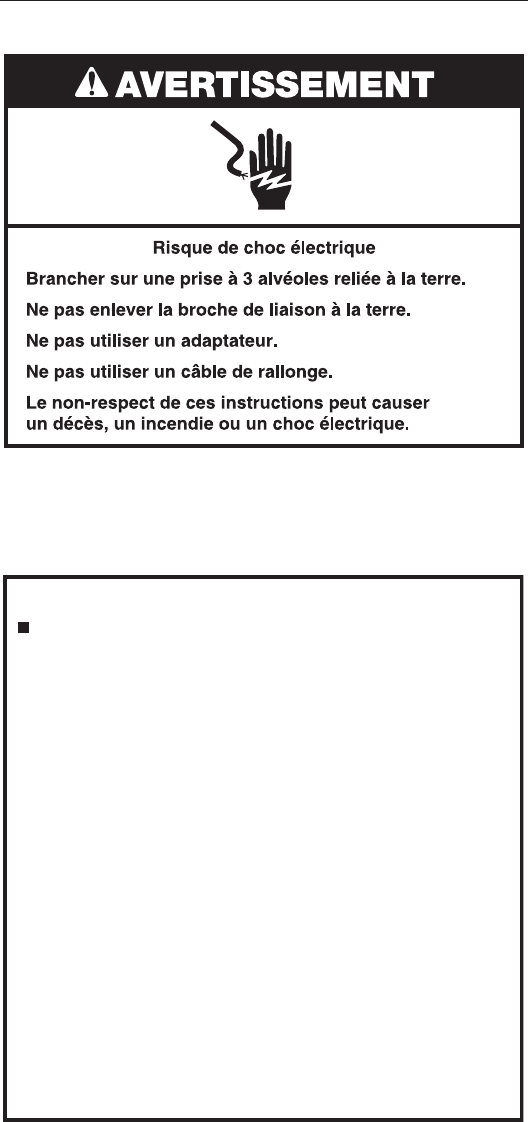 AVERTISSEMENT

Risque de choc électrique

Brancher sur une prise à 3 alvéoles reliée à la terre.

Ne pas enlever la broche de liaison à la terre.

Ne pas utiliser un adaptateur.

Ne pas utiliser un câble de rallonge.

Le non-respect de ces instructions peut causer un décès, un incendie ou un choc électrique.